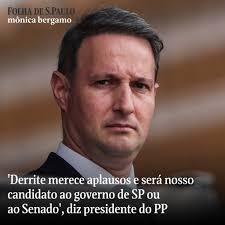 FOLHA DE S.PAULO
mônica bergamo

'Derrite merece aplausos e será nosso candidato ao governo de SP ou ao Senado', diz presidente do PP